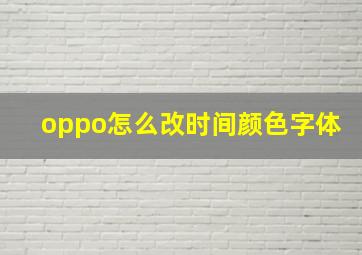 oppo怎么改时间颜色字体